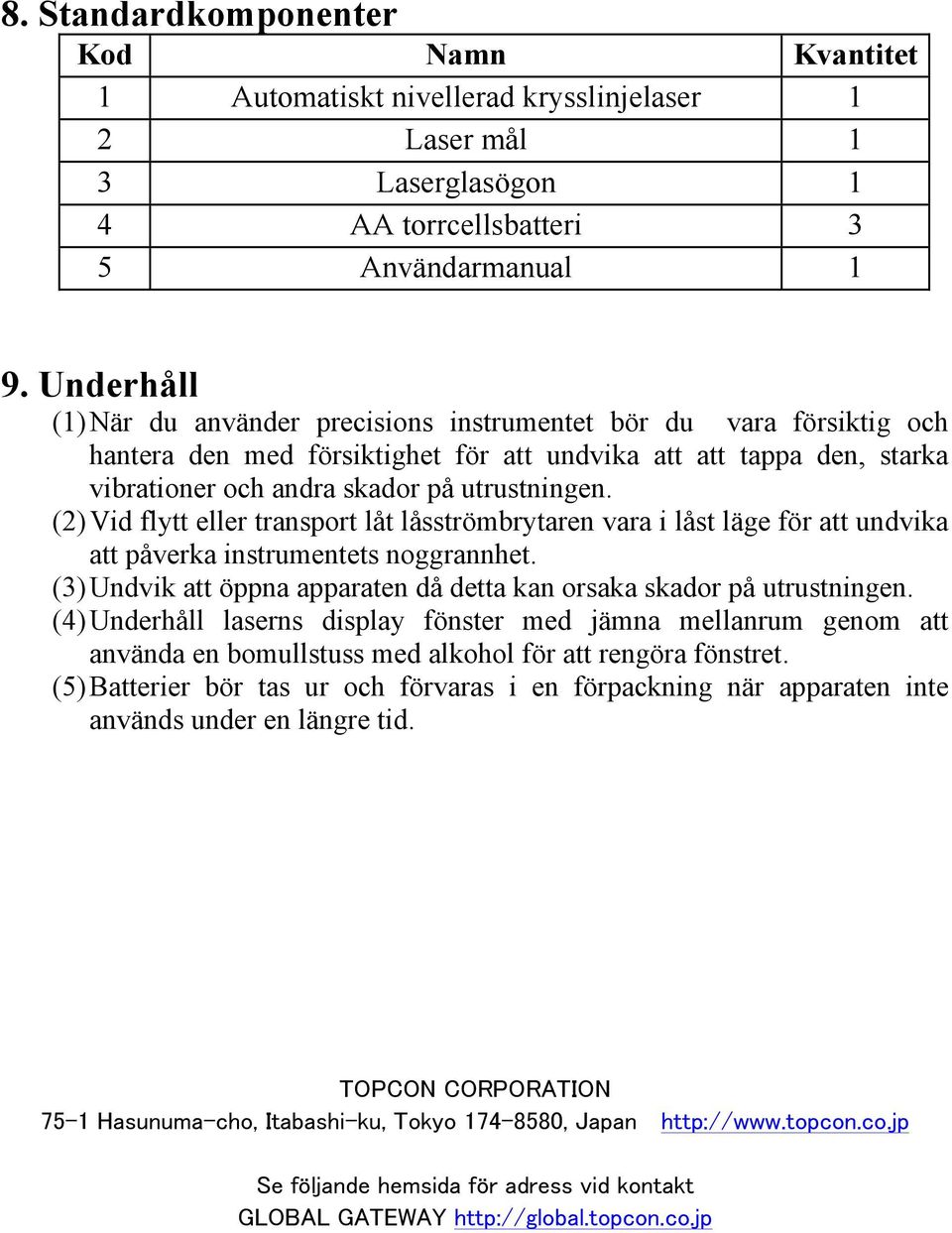 8. Standardkomponenter

| Kod | Namn | Kvantitet |
|---|---|---|
| 1 | Automatiskt nivellerad krysslinjelaser | 1 |
| 2 | Laser mål | 1 |
| 3 | Laserglasögon | 1 |
| 4 | AA torrcellsbatteri | 3 |
| 5 | Användarmanual | 1 |

9. Underhåll

(1) När du använder precisions instrumentet bör du vara försiktig och hantera den med försiktighet för att undvika att att tappa den, starka vibrationer och andra skador på utrustningen.

(2) Vid flytt eller transport låt låsströmbrytaren vara i låst läge för att undvika att påverka instrumentets noggrannhet.

(3) Undvik att öppna apparaten då detta kan orsaka skador på utrustningen.

(4) Underhåll laserns display fönster med jämna mellanrum genom att använda en bomullstuss med alkohol för att rengöra fönstret.

(5) Batterier bör tas ur och förvaras i en förpackning när apparaten inte används under en längre tid.

TOPCON CORPORATION

75-1 Hasunuma-cho, Itabashi-ku, Tokyo 174-8580, Japan http://www.topcon.co.jp

Se följande hemsida för adress vid kontakt

GLOBAL GATEWAY http://global.topcon.co.jp